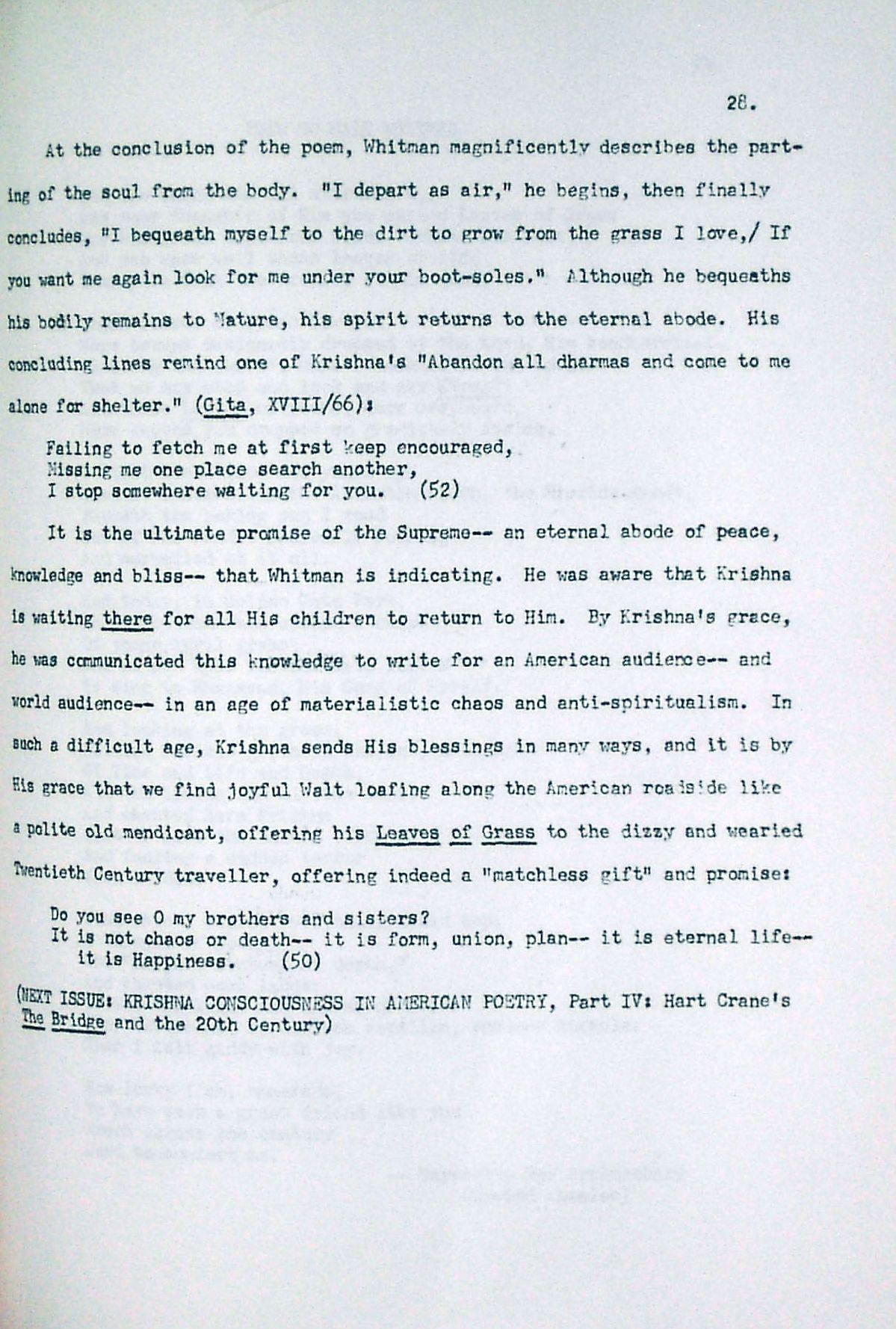 28.

At the conclusion of the poem, Whitman magnificently describes the parting of the soul from the body. "I depart as air," he begins, then finally concludes, "I bequeath myself to the dirt to grow from the grass I love,/ If you want me again look for me under your boot-soles." Although he bequeaths his bodily remains to Nature, his spirit returns to the eternal abode. His concluding lines remind one of Krishna's "Abandon all dharmas and come to me alone for shelter." (Gita, XVIII/66):

Failing to fetch me at first keep encouraged,
Missing me one place search another,
I stop somewhere waiting for you. (52)

It is the ultimate promise of the Supreme-- an eternal abode of peace, knowledge and bliss-- that Whitman is indicating. He was aware that Krishna is waiting there for all His children to return to Him. By Krishna's grace, he was communicated this knowledge to write for an American audience-- and world audience-- in an age of materialistic chaos and anti-spiritualism. In such a difficult age, Krishna sends His blessings in many ways, and it is by His grace that we find joyful Walt loafing along the American roadside like a polite old mendicant, offering his Leaves of Grass to the dizzy and wearied Twentieth Century traveller, offering indeed a "matchless gift" and promise:

Do you see O my brothers and sisters?
It is not chaos or death-- it is form, union, plan-- it is eternal life-- it is Happiness. (50)

(NEXT ISSUE: KRISHNA CONSCIOUSNESS IN AMERICAN POETRY, Part IV: Hart Crane's The Bridge and the 20th Century)